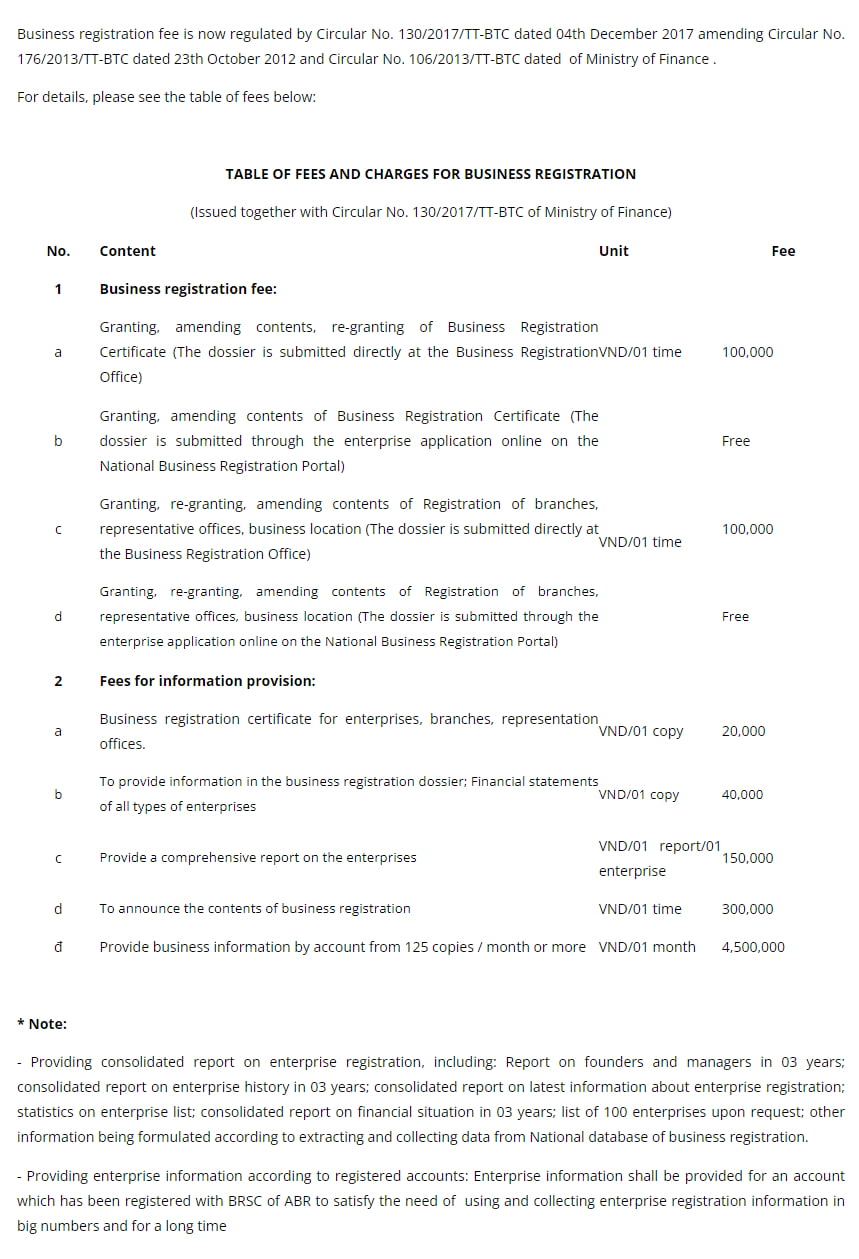 Business registration fee is now regulated by Circular No. 130/2017/TT-BTC dated 04th December 2017 amending Circular No. 176/2013/TT-BTC dated 23th October 2012 and Circular No. 106/2013/TT-BTC dated of Ministry of Finance .

For details, please see the table of fees below:

TABLE OF FEES AND CHARGES FOR BUSINESS REGISTRATION

(Issued together with Circular No. 130/2017/TT-BTC of Ministry of Finance)

| No. | Content | Unit | Fee |
|---|---|---|---|
| 1 | Business registration fee: | | |
| a | Granting, amending contents, re-granting of Business Registration Certificate (The dossier is submitted directly at the Business Registration Office) | VND/01 time | 100,000 |
| b | Granting, amending contents of Business Registration Certificate (The dossier is submitted through the enterprise application online on the National Business Registration Portal) | | Free |
| c | Granting, re-granting, amending contents of Registration of branches, representative offices, business location (The dossier is submitted directly at the Business Registration Office) | VND/01 time | 100,000 |
| d | Granting, re-granting, amending contents of Registration of branches, representative offices, business location (The dossier is submitted through the enterprise application online on the National Business Registration Portal) | | Free |
| 2 | Fees for information provision: | | |
| a | Business registration certificate for enterprises, branches, representation offices. | VND/01 copy | 20,000 |
| b | To provide information in the business registration dossier; Financial statements of all types of enterprises | VND/01 copy | 40,000 |
| c | Provide a comprehensive report on the enterprises | VND/01 report/01 enterprise | 150,000 |
| d | To announce the contents of business registration | VND/01 time | 300,000 |
| đ | Provide business information by account from 125 copies / month or more | VND/01 month | 4,500,000 |

* Note:

- Providing consolidated report on enterprise registration, including: Report on founders and managers in 03 years; consolidated report on enterprise history in 03 years; consolidated report on latest information about enterprise registration; statistics on enterprise list; consolidated report on financial situation in 03 years; list of 100 enterprises upon request; other information being formulated according to extracting and collecting data from National database of business registration.

- Providing enterprise information according to registered accounts: Enterprise information shall be provided for an account which has been registered with BRSC of ABR to satisfy the need of using and collecting enterprise registration information in big numbers and for a long time